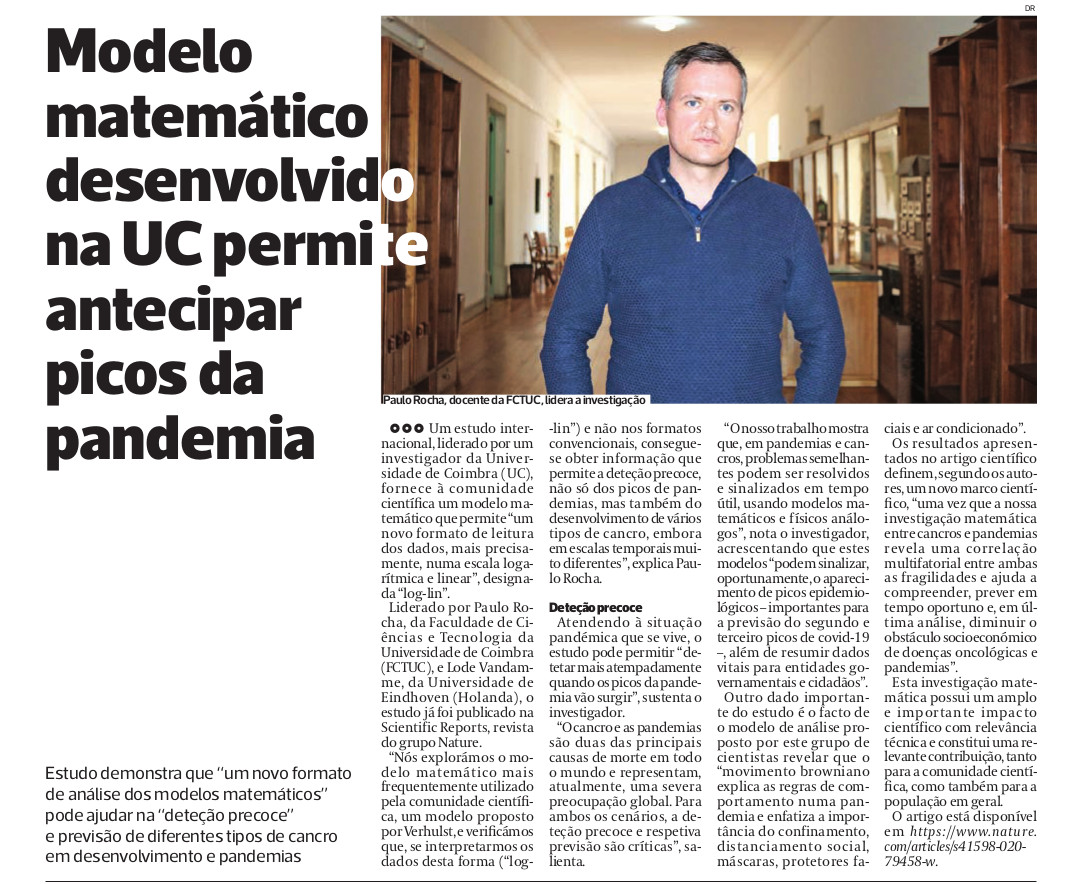 DR

Modelo matemático desenvolvido na UC permite antecipar picos da pandemia

Paulo Rocha, docente da FCTUC, lidera a investigação

Estudo demonstra que "um novo formato de análise dos modelos matemáticos" pode ajudar na "deteção precoce" e previsão de diferentes tipos de cancro em desenvolvimento e pandemias

Um estudo internacional, liderado por um investigador da Universidade de Coimbra (UC), fornece à comunidade científica um modelo matemático que permite "um novo formato de leitura dos dados, mais precisamente, numa escala logarítmica e linear", designada "log-lin".

Liderado por Paulo Rocha, da Faculdade de Ciências e Tecnologia da Universidade de Coimbra (FCTUC), e Lode Vandamme, da Universidade de Eindhoven (Holanda), o estudo já foi publicado na Scientific Reports, revista do grupo Nature.

"Nós explorámos o modelo matemático mais frequentemente utilizado pela comunidade científica, um modelo proposto por Verhulst, e verificámos que, se interpretarmos os dados desta forma ("log-lin") e não nos formatos convencionais, consegue-se obter informação que permite a deteção precoce, não só dos picos de pandemias, mas também do desenvolvimento de vários tipos de cancro, embora em escalas temporais muito diferentes", explica Paulo Rocha.

Deteção precoce

Atendendo à situação pandémica que se vive, o estudo pode permitir "detetar mais atempadamente quando os picos da pandemia vão surgir", sustenta o investigador.

"O cancro e as pandemias são duas das principais causas de morte em todo o mundo e representam, atualmente, uma severa preocupação global. Para ambos os cenários, a deteção precoce e respetiva previsão são críticas", salienta.

"O nosso trabalho mostra que, em pandemias e cancros, problemas semelhantes podem ser resolvidos e sinalizados em tempo útil, usando modelos matemáticos e físicos análogos", nota o investigador, acrescentando que estes modelos "podem sinalizar, oportunamente, o aparecimento de picos epidemiológicos – importantes para a previsão do segundo e terceiro picos de covid-19 –, além de resumir dados vitais para entidades governamentais e cidadãos".

Outro dado importante do estudo é o facto de o modelo de análise proposto por este grupo de cientistas revelar que o "movimento browniano explica as regras de comportamento numa pandemia e enfatiza a importância do confinamento, distanciamento social, máscaras, protetores faciais e ar condicionado".

Os resultados apresentados no artigo científico definem, segundo os autores, um novo marco científico, "uma vez que a nossa investigação matemática entre cancros e pandemias revela uma correlação multifatorial entre ambas as fragilidades e ajuda a compreender, prever em tempo oportuno e, em última análise, diminuir o obstáculo socioeconómico de doenças oncológicas e pandemias".

Esta investigação matemática possui um amplo e importante impacto científico com relevância técnica e constitui uma relevante contribuição, tanto para a comunidade científica, como também para a população em geral.

O artigo está disponível em https://www.nature.com/articles/s41598-020-79458-w.